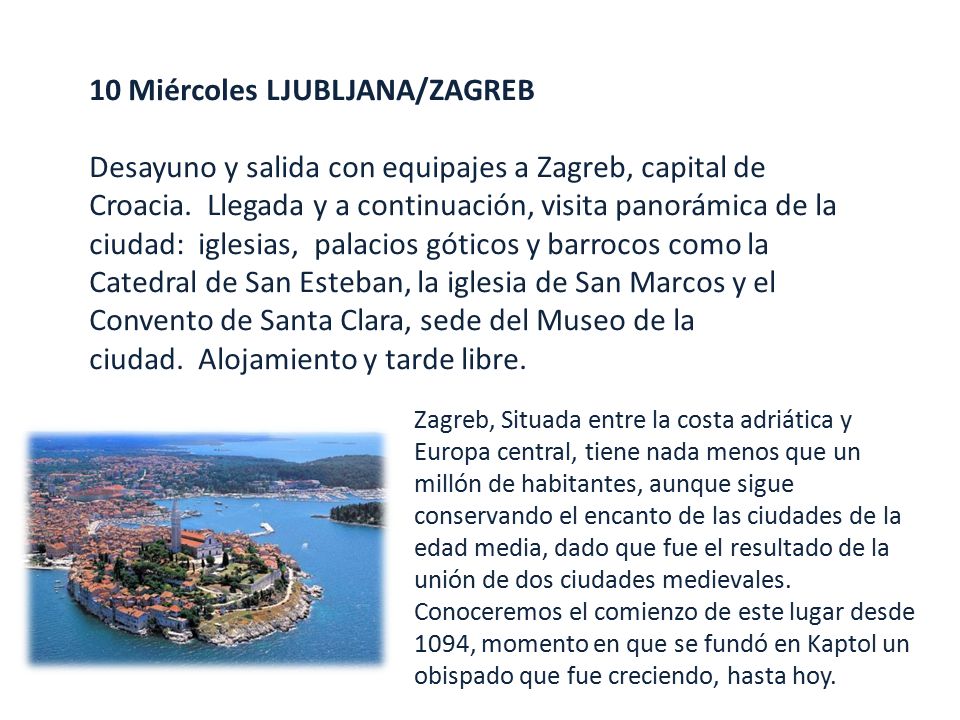 10 Miércoles LJUBLJANA/ZAGREB

Desayuno y salida con equipajes a Zagreb, capital de Croacia. Llegada y a continuación, visita panorámica de la ciudad: iglesias, palacios góticos y barrocos como la Catedral de San Esteban, la iglesia de San Marcos y el Convento de Santa Clara, sede del Museo de la ciudad. Alojamiento y tarde libre.

Zagreb, Situada entre la costa adriática y Europa central, tiene nada menos que un millón de habitantes, aunque sigue conservando el encanto de las ciudades de la edad media, dado que fue el resultado de la unión de dos ciudades medievales. Conoceremos el comienzo de este lugar desde 1094, momento en que se fundó en Kaptol un obispado que fue creciendo, hasta hoy.